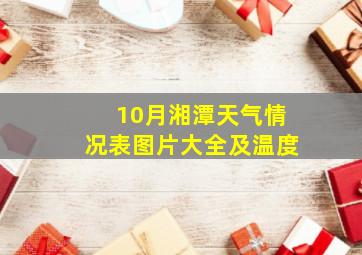 10月湘潭天气情况表图片大全及温度